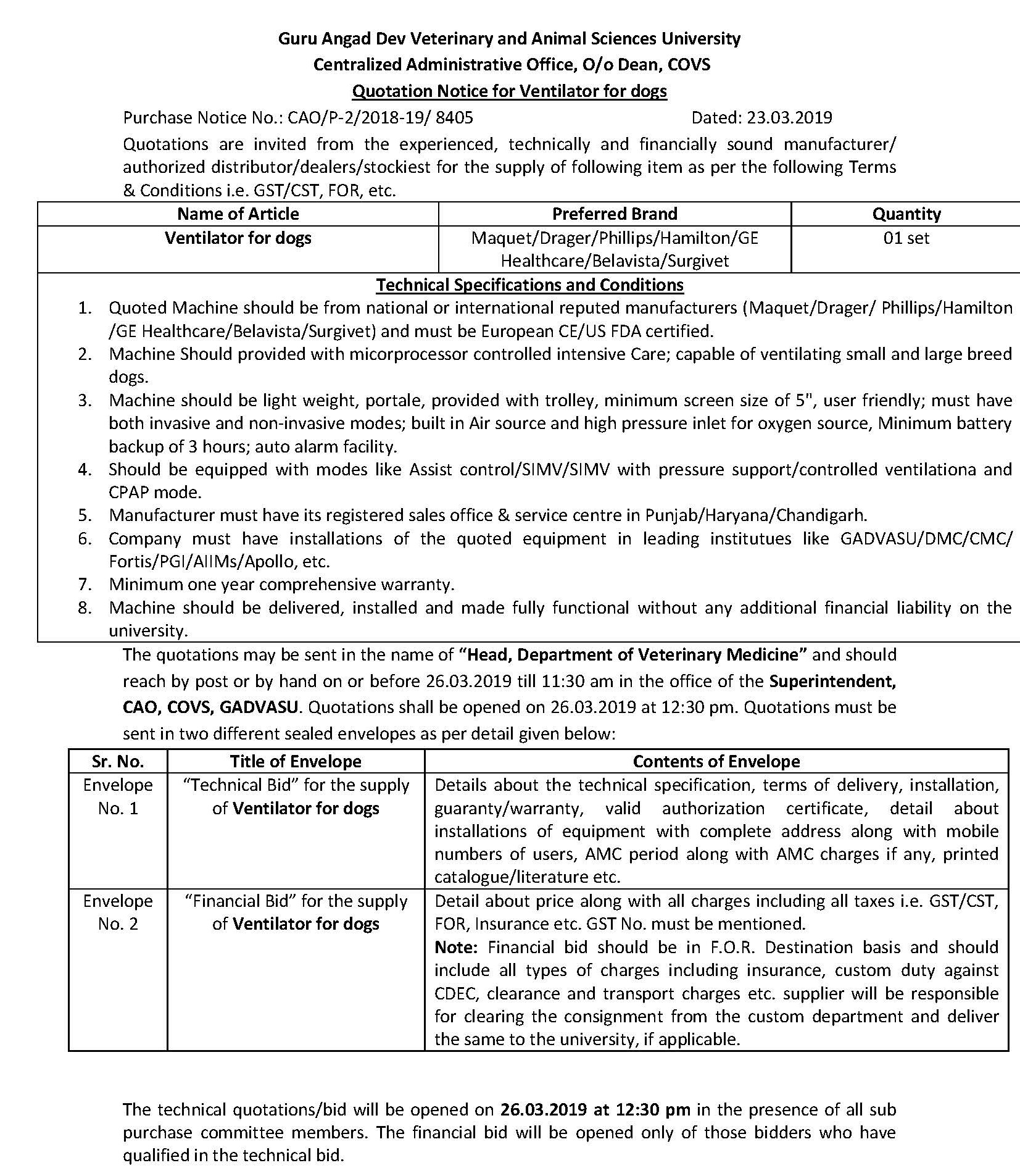 Guru Angad Dev Veterinary and Animal Sciences University
Centralized Administrative Office, O/o Dean, COVS
Quotation Notice for Ventilator for dogs

Purchase Notice No.: CAO/P-2/2018-19/ 8405 Dated: 23.03.2019

Quotations are invited from the experienced, technically and financially sound manufacturer/ authorized distributor/dealers/stockiest for the supply of following item as per the following Terms & Conditions i.e. GST/CST, FOR, etc.

| Name of Article | Preferred Brand | Quantity |
|---|---|---|
| Ventilator for dogs | Maquet/Drager/Phillips/Hamilton/GE Healthcare/Belavista/Surgivet | 01 set |

Technical Specifications and Conditions

1. Quoted Machine should be from national or international reputed manufacturers (Maquet/Drager/ Phillips/Hamilton /GE Healthcare/Belavista/Surgivet) and must be European CE/US FDA certified.
2. Machine Should provided with micorprocessor controlled intensive Care; capable of ventilating small and large breed dogs.
3. Machine should be light weight, portale, provided with trolley, minimum screen size of 5", user friendly; must have both invasive and non-invasive modes; built in Air source and high pressure inlet for oxygen source, Minimum battery backup of 3 hours; auto alarm facility.
4. Should be equipped with modes like Assist control/SIMV/SIMV with pressure support/controlled ventilationa and CPAP mode.
5. Manufacturer must have its registered sales office & service centre in Punjab/Haryana/Chandigarh.
6. Company must have installations of the quoted equipment in leading institutues like GADVASU/DMC/CMC/ Fortis/PGI/AIIMs/Apollo, etc.
7. Minimum one year comprehensive warranty.
8. Machine should be delivered, installed and made fully functional without any additional financial liability on the university.

The quotations may be sent in the name of "Head, Department of Veterinary Medicine" and should reach by post or by hand on or before 26.03.2019 till 11:30 am in the office of the Superintendent, CAO, COVS, GADVASU. Quotations shall be opened on 26.03.2019 at 12:30 pm. Quotations must be sent in two different sealed envelopes as per detail given below:

| Sr. No. | Title of Envelope | Contents of Envelope |
|---|---|---|
| Envelope No. 1 | "Technical Bid" for the supply of Ventilator for dogs | Details about the technical specification, terms of delivery, installation, guaranty/warranty, valid authorization certificate, detail about installations of equipment with complete address along with mobile numbers of users, AMC period along with AMC charges if any, printed catalogue/literature etc. |
| Envelope No. 2 | "Financial Bid" for the supply of Ventilator for dogs | Detail about price along with all charges including all taxes i.e. GST/CST, FOR, Insurance etc. GST No. must be mentioned. Note: Financial bid should be in F.O.R. Destination basis and should include all types of charges including insurance, custom duty against CDEC, clearance and transport charges etc. supplier will be responsible for clearing the consignment from the custom department and deliver the same to the university, if applicable. |

The technical quotations/bid will be opened on 26.03.2019 at 12:30 pm in the presence of all sub purchase committee members. The financial bid will be opened only of those bidders who have qualified in the technical bid.